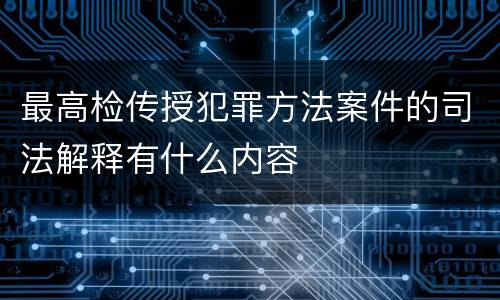 最高检传授犯罪方法案件的司法解释有什么内容